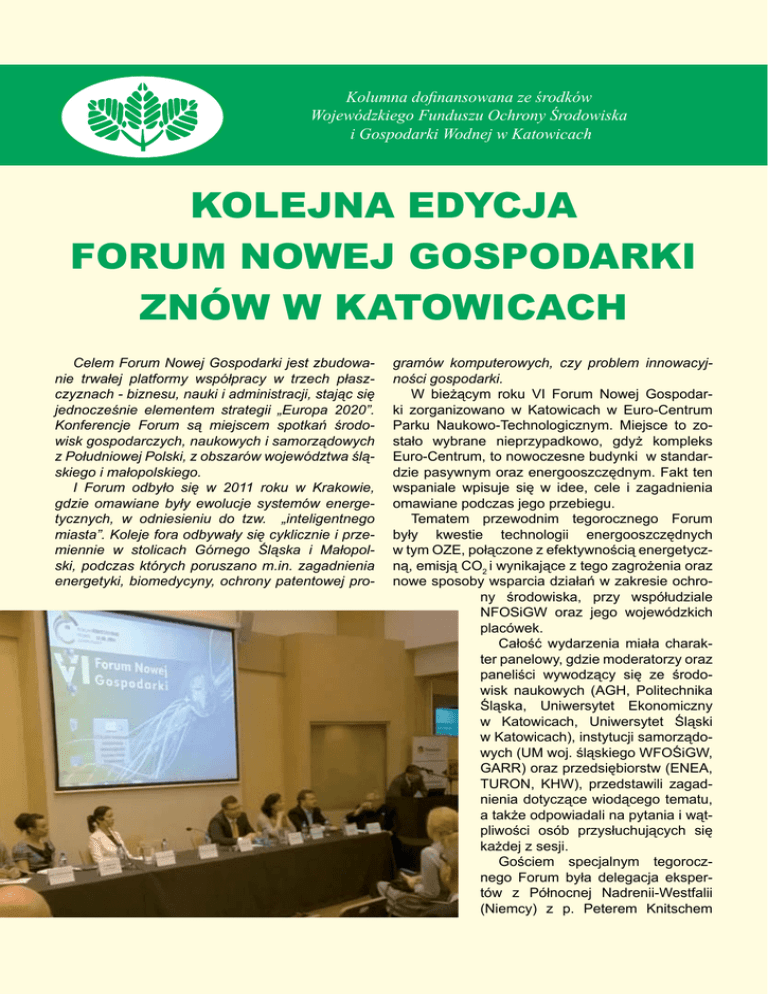 Kolumna dofinansowana ze środków Wojewódzkiego Funduszu Ochrony Środowiska i Gospodarki Wodnej w Katowicach

KOLEJNA EDYCJA FORUM NOWEJ GOSPODARKI ZNÓW W KATOWICACH

Celem Forum Nowej Gospodarki jest zbudowanie trwałej platformy współpracy w trzech płaszczyznach - biznesu, nauki i administracji, stając się jednocześnie elementem strategii „Europa 2020". Konferencje Forum są miejscem spotkań środowisk gospodarczych, naukowych i samorządowych z Południowej Polski, z obszarów województwa śląskiego i małopolskiego.

I Forum odbyło się w 2011 roku w Krakowie, gdzie omawiane były ewolucje systemów energetycznych, w odniesieniu do tzw. „inteligentnego miasta". Koleje fora odbywały się cyklicznie i przemiennie w stolicach Górnego Śląska i Małopolski, podczas których poruszano m.in. zagadnienia energetyki, biomedycyny, ochrony patentowej programów komputerowych, czy problem innowacyjności gospodarki.

W bieżącym roku VI Forum Nowej Gospodarki zorganizowano w Katowicach w Euro-Centrum Parku Naukowo-Technologicznym. Miejsce to zostało wybrane nieprzypadkowo, gdyż kompleks Euro-Centrum, to nowoczesne budynki w standardzie pasywnym oraz energooszczędnym. Fakt ten wspaniale wpisuje się w idee, cele i zagadnienia omawiane podczas jego przebiegu.

Tematem przewodnim tegorocznego Forum były kwestie technologii energooszczędnych w tym OZE, połączone z efektywnością energetyczną, emisją $CO_2$ i wynikające z tego zagrożenia oraz nowe sposoby wsparcia działań w zakresie ochrony środowiska, przy współudziale NFOŚiGW oraz jego wojewódzkich placówek.

Całość wydarzenia miała charakter panelowy, gdzie moderatorzy oraz paneliści wywodzący się ze środowisk naukowych (AGH, Politechnika Śląska, Uniwersytet Ekonomiczny w Katowicach, Uniwersytet Śląski w Katowicach), instytucji samorządowych (UM woj. śląskiego WFOŚiGW, GARR) oraz przedsiębiorstw (ENEA, TURON, KHW), przedstawili zagadnienia dotyczące wiodącego tematu, a także odpowiadali na pytania i wątpliwości osób przysłuchujących się każdej z sesji.

Gościem specjalnym tegorocznego Forum była delegacja ekspertów z Północnej Nadrenii-Westfalii (Niemcy) z p. Peterem Knitschem

VI Forum Nowej Gospodarki